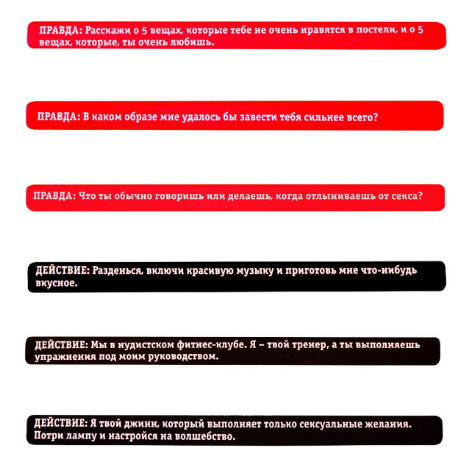 ПРАВДА: Расскажи о 5 вещах, которые тебе не очень нравятся в постели, и о 5 вещах, которые, ты очень любишь.

ПРАВДА: В каком образе мне удалось бы завести тебя сильнее всего?

ПРАВДА: Что ты обычно говоришь или делаешь, когда отлыниваешь от секса?

ДЕЙСТВИЕ: Разденься, включи красивую музыку и приготовь мне что-нибудь вкусное.

ДЕЙСТВИЕ: Мы в нудистском фитнес-клубе. Я – твой тренер, а ты выполняешь упражнения под моим руководством.

ДЕЙСТВИЕ: Я твой джинн, который выполняет только сексуальные желания. Потри лампу и настройся на волшебство.